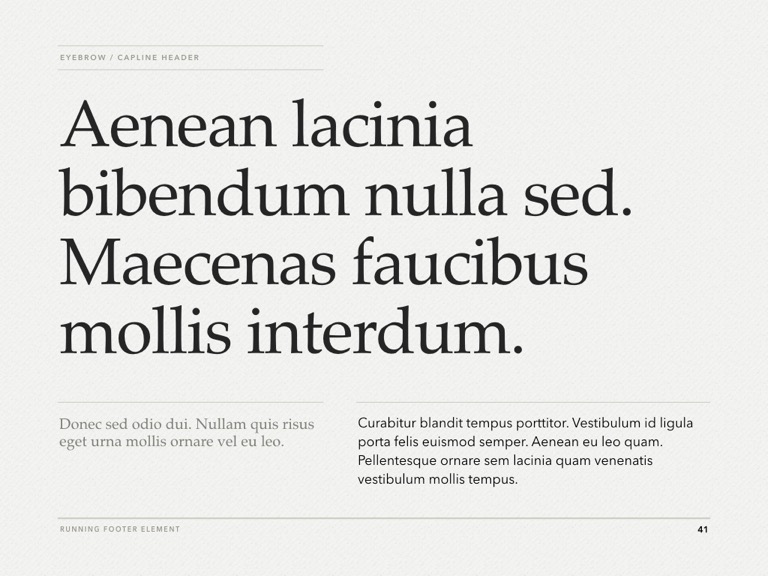 EYEBROW / CAPLINE HEADER

Aenean lacinia bibendum nulla sed. Maecenas faucibus mollis interdum.

Donec sed odio dui. Nullam quis risus eget urna mollis ornare vel eu leo.

Curabitur blandit tempus porttitor. Vestibulum id ligula porta felis euismod semper. Aenean eu leo quam. Pellentesque ornare sem lacinia quam venenatis vestibulum mollis tempus.

RUNNING FOOTER ELEMENT

41